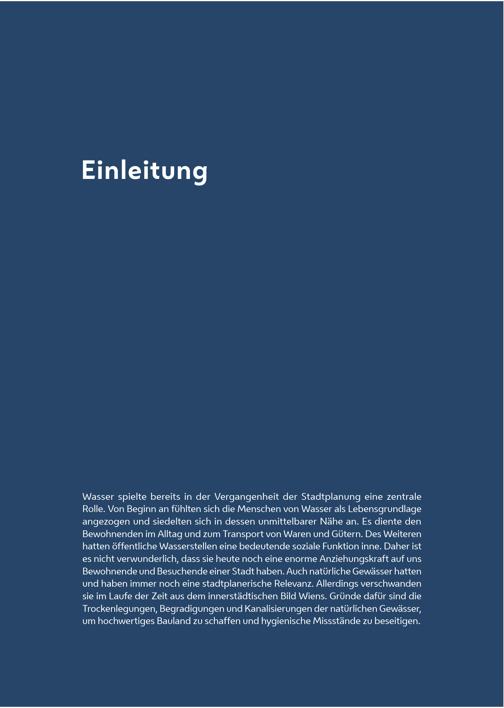 Einleitung

Wasser spielte bereits in der Vergangenheit der Stadtplanung eine zentrale Rolle. Von Beginn an fühlten sich die Menschen von Wasser als Lebensgrundlage angezogen und siedelten sich in dessen unmittelbarer Nähe an. Es diente den Bewohnenden im Alltag und zum Transport von Waren und Gütern. Des Weiteren hatten öffentliche Wasserstellen eine bedeutende soziale Funktion inne. Daher ist es nicht verwunderlich, dass sie heute noch eine enorme Anziehungskraft auf uns Bewohnende und Besuchende einer Stadt haben. Auch natürliche Gewässer hatten und haben immer noch eine stadtplanerische Relevanz. Allerdings verschwanden sie im Laufe der Zeit aus dem innerstädtischen Bild Wiens. Gründe dafür sind die Trockenlegungen, Begradigungen und Kanalisierungen der natürlichen Gewässer, um hochwertiges Bauland zu schaffen und hygienische Missstände zu beseitigen.